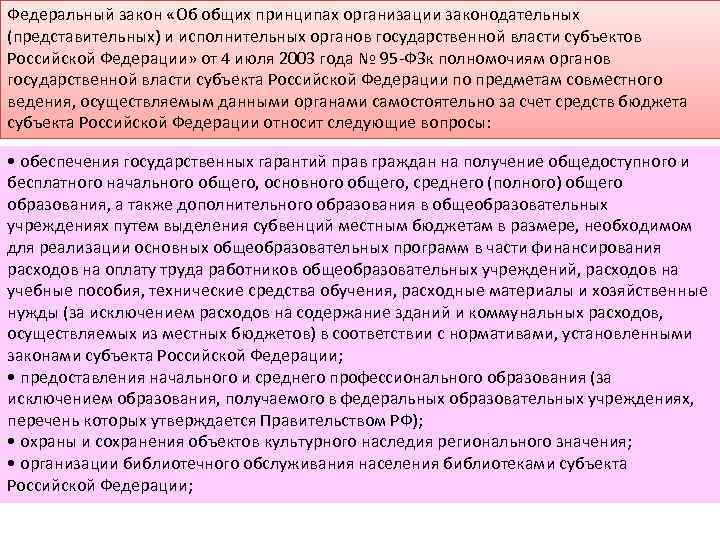 Федеральный закон «Об общих принципах организации законодательных (представительных) и исполнительных органов государственной власти субъектов Российской Федерации» от 4 июля 2003 года № 95-ФЗк полномочиям органов государственной власти субъекта Российской Федерации по предметам совместного ведения, осуществляемым данными органами самостоятельно за счет средств бюджета субъекта Российской Федерации относит следующие вопросы:

• обеспечения государственных гарантий прав граждан на получение общедоступного и бесплатного начального общего, основного общего, среднего (полного) общего образования, а также дополнительного образования в общеобразовательных учреждениях путем выделения субвенций местным бюджетам в размере, необходимом для реализации основных общеобразовательных программ в части финансирования расходов на оплату труда работников общеобразовательных учреждений, расходов на учебные пособия, технические средства обучения, расходные материалы и хозяйственные нужды (за исключением расходов на содержание зданий и коммунальных расходов, осуществляемых из местных бюджетов) в соответствии с нормативами, установленными законами субъекта Российской Федерации;
• предоставления начального и среднего профессионального образования (за исключением образования, получаемого в федеральных образовательных учреждениях, перечень которых утверждается Правительством РФ);
• охраны и сохранения объектов культурного наследия регионального значения;
• организации библиотечного обслуживания населения библиотеками субъекта Российской Федерации;